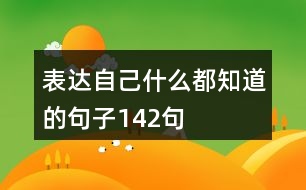 表达自己什么都知道的句子142句